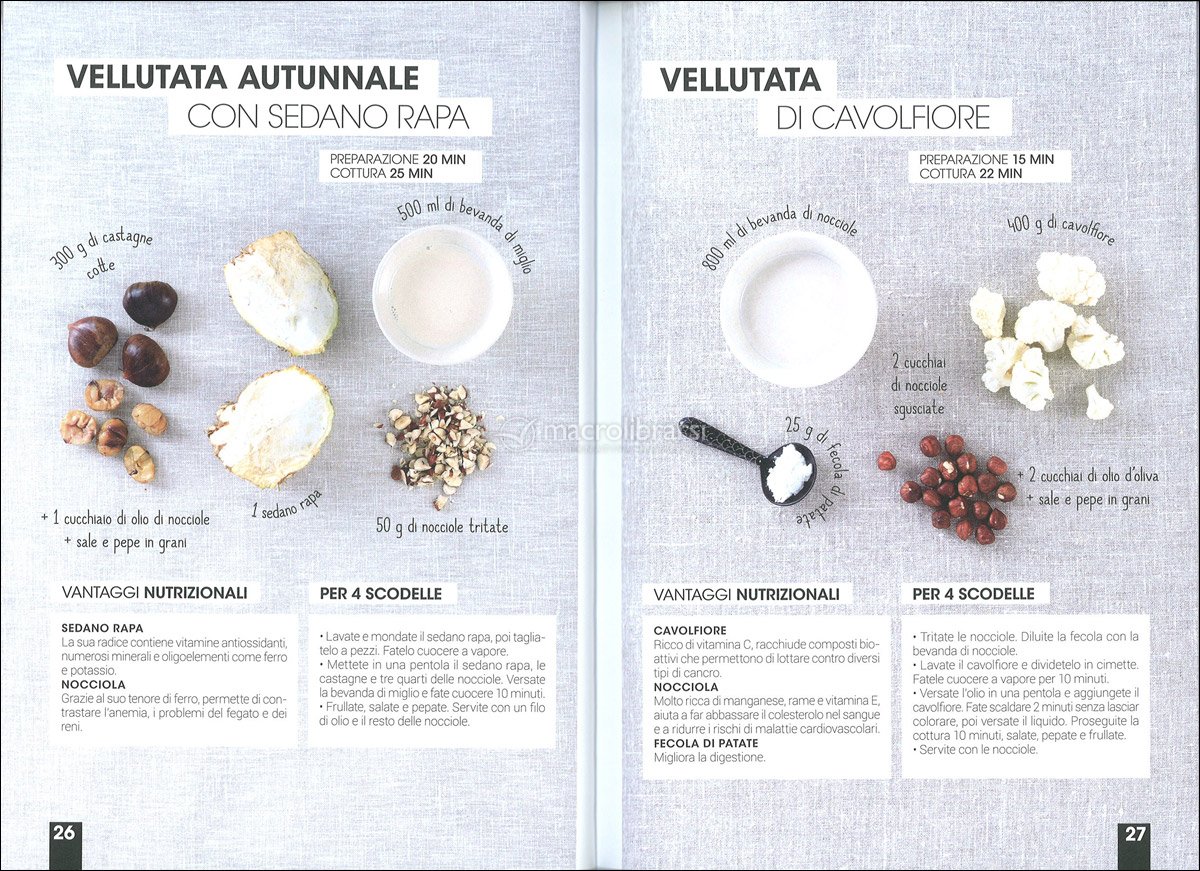 VELLUTATA AUTUNNALE
CON SEDANO RAPA

PREPARAZIONE 20 MIN
COTTURA 25 MIN

300 g di castagne cotte

500 ml di bevanda di miglio

1 sedano rapa

50 g di nocciole tritate

+ 1 cucchiaio di olio di nocciole
+ sale e pepe in grani

VANTAGGI NUTRIZIONALI

SEDANO RAPA
La sua radice contiene vitamine antiossidanti, numerosi minerali e oligoelementi come ferro e potassio.
NOCCIOLA
Grazie al suo tenore di ferro, permette di contrastare l'anemia, i problemi del fegato e dei reni.

PER 4 SCODELLE

• Lavate e mondate il sedano rapa, poi tagliatelo a pezzi. Fatelo cuocere a vapore.
• Mettete in una pentola il sedano rapa, le castagne e tre quarti delle nocciole. Versate la bevanda di miglio e fate cuocere 10 minuti.
• Frullate, salate e pepate. Servite con un filo di olio e il resto delle nocciole.

26

VELLUTATA
DI CAVOLFIORE

PREPARAZIONE 15 MIN
COTTURA 22 MIN

800 ml di bevanda di nocciole

400 g di cavolfiore

2 cucchiai di nocciole sgusciate

25 g di fecola di patate

+ 2 cucchiai di olio d'oliva
+ sale e pepe in grani

macrolibrarsi

VANTAGGI NUTRIZIONALI

CAVOLFIORE
Ricco di vitamina C, racchiude composti bioattivi che permettono di lottare contro diversi tipi di cancro.
NOCCIOLA
Molto ricca di manganese, rame e vitamina E, aiuta a far abbassare il colesterolo nel sangue e a ridurre i rischi di malattie cardiovascolari.
FECOLA DI PATATE
Migliora la digestione.

PER 4 SCODELLE

• Tritate le nocciole. Diluite la fecola con la bevanda di nocciole.
• Lavate il cavolfiore e dividetelo in cimette. Fatele cuocere a vapore per 10 minuti.
• Versate l'olio in una pentola e aggiungete il cavolfiore. Fate scaldare 2 minuti senza lasciar colorare, poi versate il liquido. Proseguite la cottura 10 minuti, salate, pepate e frullate.
• Servite con le nocciole.

27